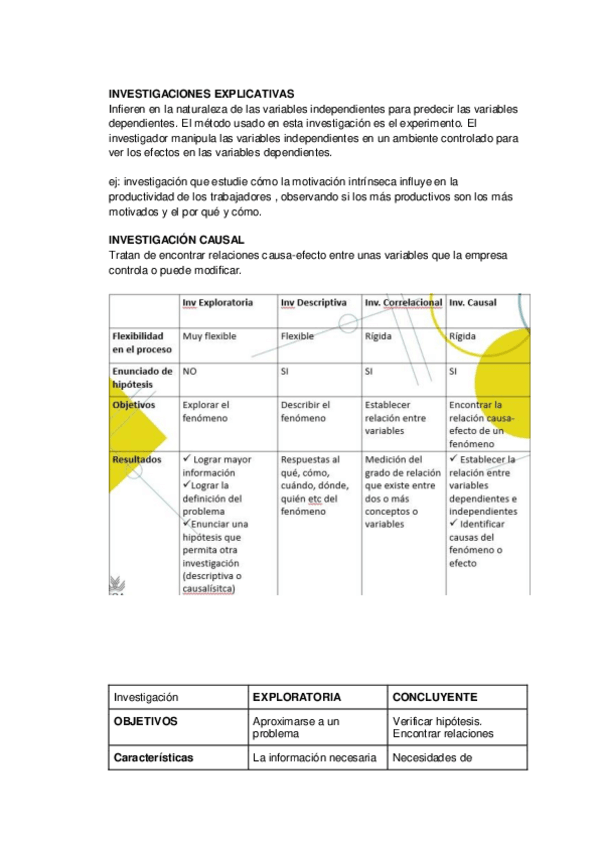 **INVESTIGACIONES EXPLICATIVAS**
Infieren en la naturaleza de las variables independientes para predecir las variables dependientes. El método usado en esta investigación es el experimento. El investigador manipula las variables independientes en un ambiente controlado para ver los efectos en las variables dependientes.

ej: investigación que estudie cómo la motivación intrínseca influye en la productividad de los trabajadores , observando si los más productivos son los más motivados y el por qué y cómo.

**INVESTIGACIÓN CAUSAL**
Tratan de encontrar relaciones causa-efecto entre unas variables que la empresa controla o puede modificar.

| | Inv Exploratoria | Inv Descriptiva | Inv. Correlacional | Inv. Causal |
|---|---|---|---|---|
| Flexibilidad en el proceso | Muy flexible | Flexible | Rígida | Rígida |
| Enunciado de hipótesis | NO | SI | SI | SI |
| Objetivos | Explorar el fenómeno | Describir el fenómeno | Establecer relación entre variables | Encontrar la relación causa-efecto de un fenómeno |
| Resultados | ✓ Lograr mayor información ✓Lograr la definición del problema ✓Enunciar una hipótesis que permita otra investigación (descriptiva o causalísitca) | Respuestas al qué, cómo, cuándo, dónde, quién etc del fenómeno | Medición del grado de relación que existe entre dos o más conceptos o variables | ✓ Establecer la relación entre variables dependientes e independientes ✓ Identificar causas del fenómeno o efecto |

| Investigación | EXPLORATORIA | CONCLUYENTE |
|---|---|---|
| OBJETIVOS | Aproximarse a un problema | Verificar hipótesis. Encontrar relaciones |
| Características | La información necesaria | Necesidades de |